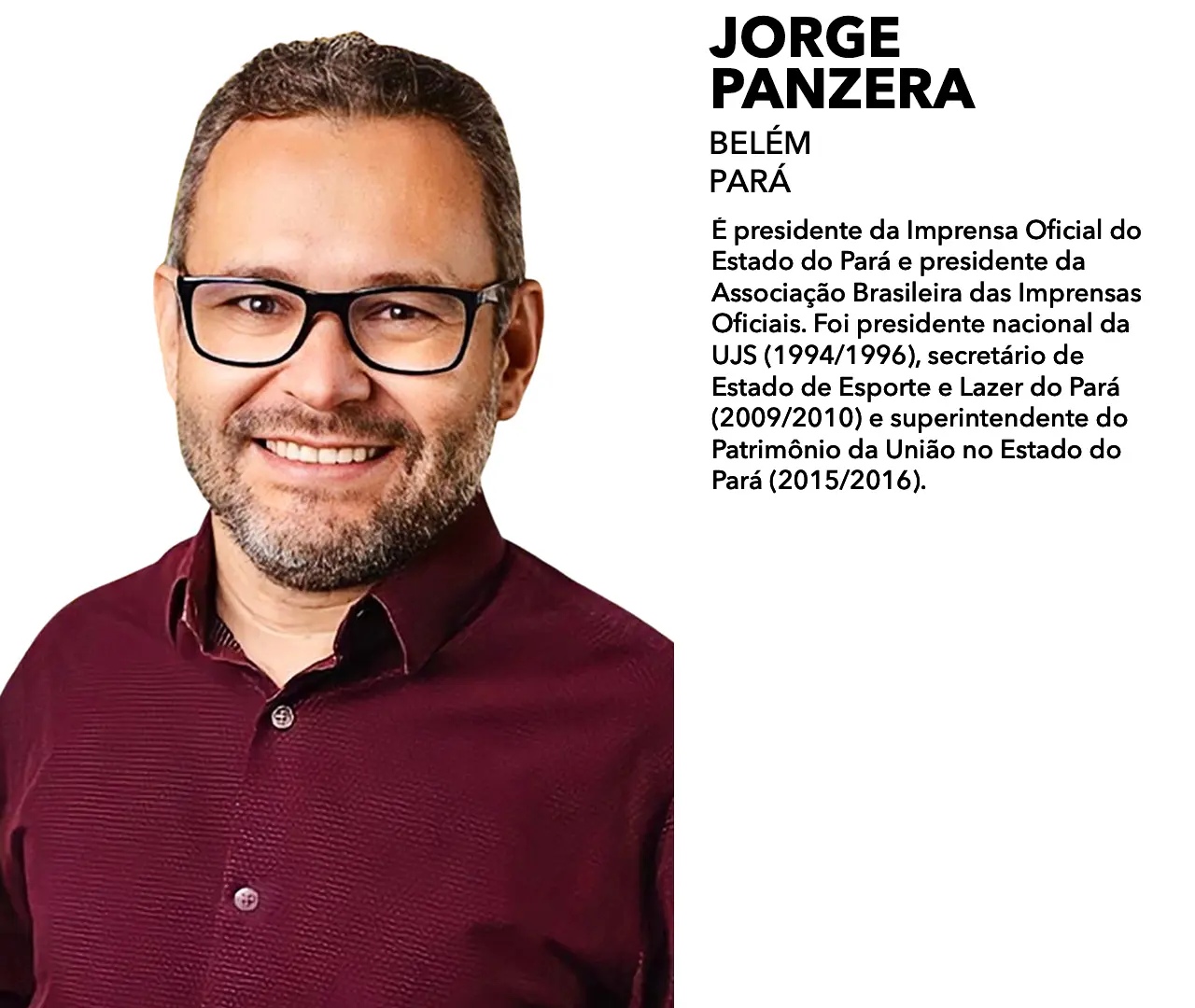 JORGE
PANZERA

BELÉM
PARÁ

É presidente da Imprensa Oficial do Estado do Pará e presidente da Associação Brasileira das Imprensas Oficiais. Foi presidente nacional da UJS (1994/1996), secretário de Estado de Esporte e Lazer do Pará (2009/2010) e superintendente do Patrimônio da União no Estado do Pará (2015/2016).